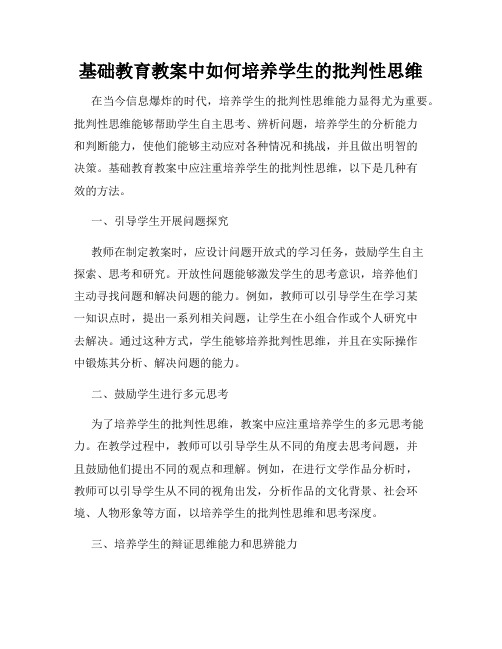 基础教育教案中如何培养学生的批判性思维

在当今信息爆炸的时代，培养学生的批判性思维能力显得尤为重要。批判性思维能够帮助学生自主思考、辨析问题，培养学生的分析能力和判断能力，使他们能够主动应对各种情况和挑战，并且做出明智的决策。基础教育教案中应注重培养学生的批判性思维，以下是几种有效的方法。

一、引导学生开展问题探究

教师在制定教案时，应设计问题开放式的学习任务，鼓励学生自主探索、思考和研究。开放性问题能够激发学生的思考意识，培养他们主动寻找问题和解决问题的能力。例如，教师可以引导学生在学习某一知识点时，提出一系列相关问题，让学生在小组合作或个人研究中去解决。通过这种方式，学生能够培养批判性思维，并且在实际操作中锻炼其分析、解决问题的能力。

二、鼓励学生进行多元思考

为了培养学生的批判性思维，教案中应注重培养学生的多元思考能力。在教学过程中，教师可以引导学生从不同的角度去思考问题，并且鼓励他们提出不同的观点和理解。例如，在进行文学作品分析时，教师可以引导学生从不同的视角出发，分析作品的文化背景、社会环境、人物形象等方面，以培养学生的批判性思维和思考深度。

三、培养学生的辩证思维能力和思辨能力